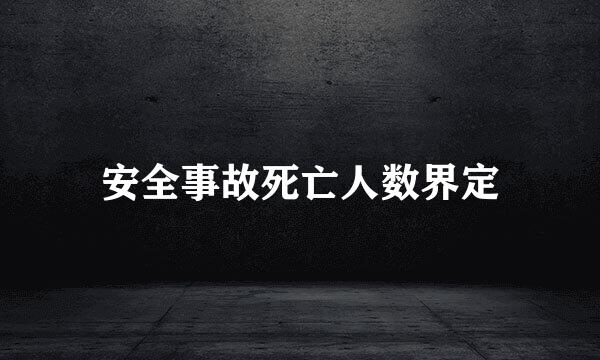 安全事故死亡人数界定